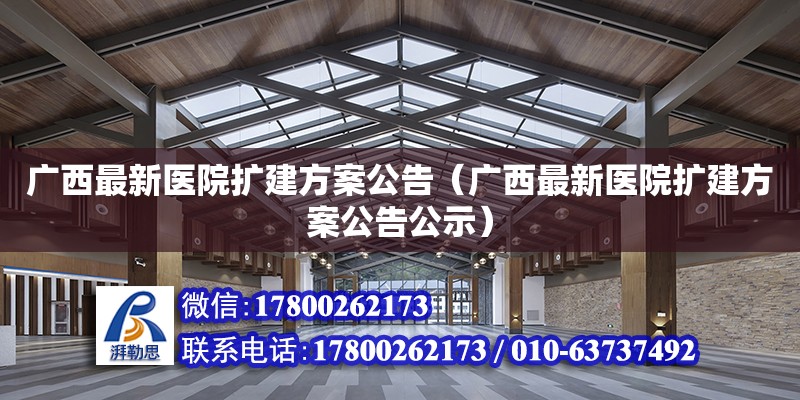 广西最新医院扩建方案公告（广西最新医院扩建方案公告公示）

湃勒思

微信：17800262173

联系电话：17800262173 / 010-63737492